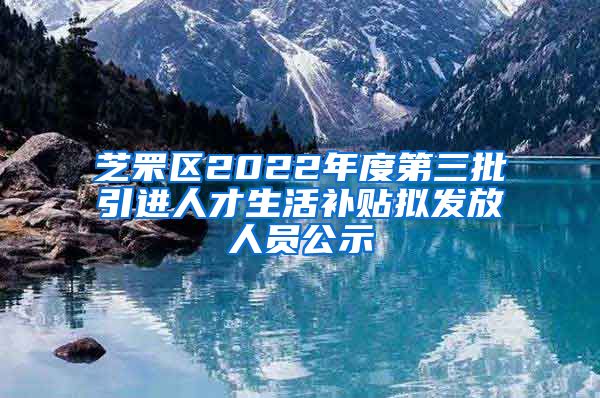 芝罘区2022年度第三批引进人才生活补贴拟发放人员公示